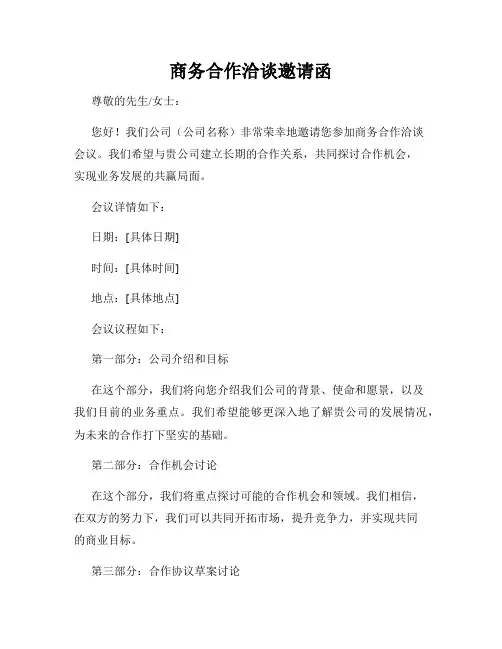 商务合作洽谈邀请函

尊敬的先生/女士：

您好！我们公司（公司名称）非常荣幸地邀请您参加商务合作洽谈会议。我们希望与贵公司建立长期的合作关系，共同探讨合作机会，实现业务发展的共赢局面。

会议详情如下：

日期：[具体日期]

时间：[具体时间]

地点：[具体地点]

会议议程如下：

第一部分：公司介绍和目标

在这个部分，我们将向您介绍我们公司的背景、使命和愿景，以及我们目前的业务重点。我们希望能够更深入地了解贵公司的发展情况，为未来的合作打下坚实的基础。

第二部分：合作机会讨论

在这个部分，我们将重点探讨可能的合作机会和领域。我们相信，在双方的努力下，我们可以共同开拓市场，提升竞争力，并实现共同的商业目标。

第三部分：合作协议草案讨论